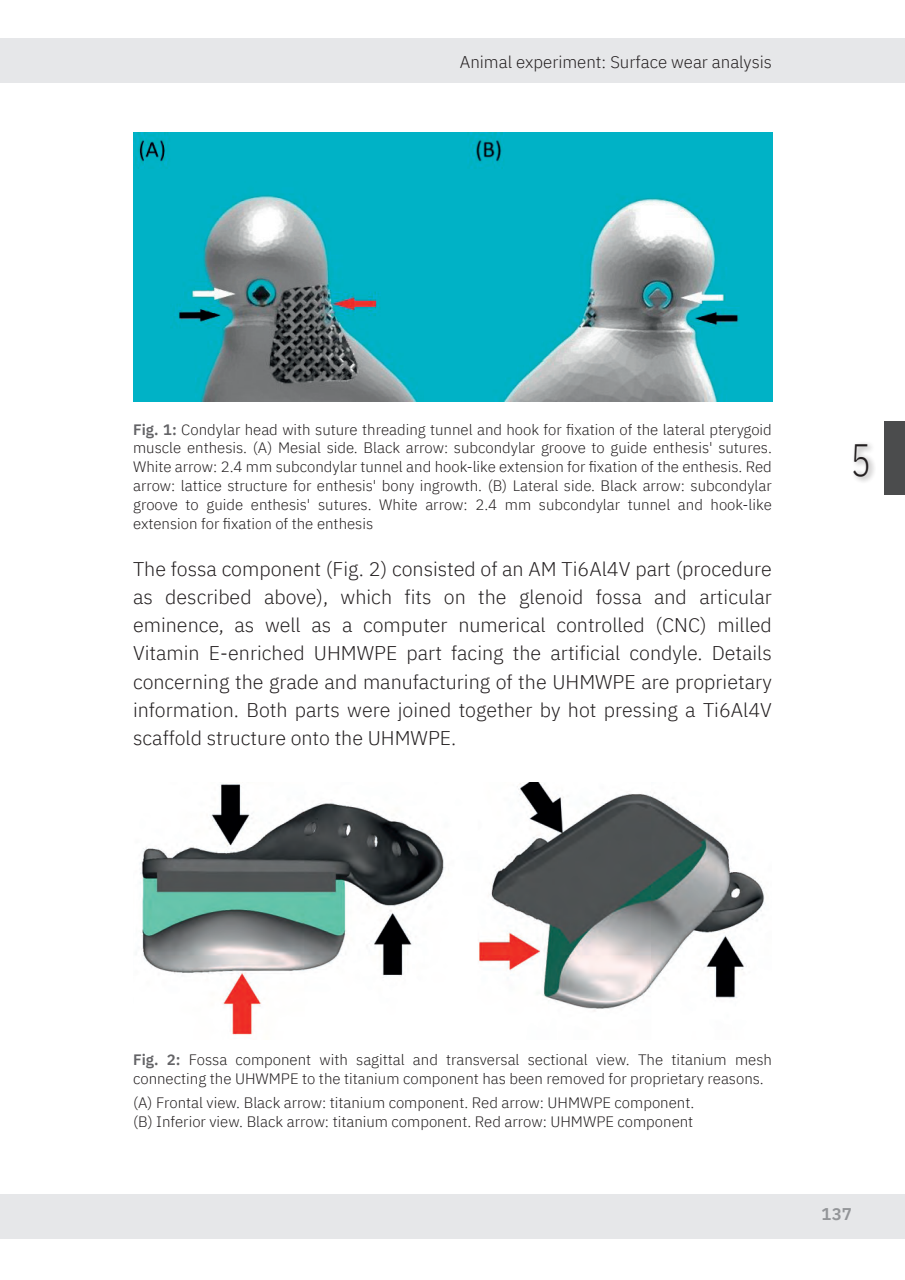 Animal experiment: Surface wear analysis

(A)

(B)

**Fig. 1:** Condylar head with suture threading tunnel and hook for fixation of the lateral pterygoid muscle enthesis. (A) Mesial side. Black arrow: subcondylar groove to guide enthesis' sutures. White arrow: 2.4 mm subcondylar tunnel and hook-like extension for fixation of the enthesis. Red arrow: lattice structure for enthesis' bony ingrowth. (B) Lateral side. Black arrow: subcondylar groove to guide enthesis' sutures. White arrow: 2.4 mm subcondylar tunnel and hook-like extension for fixation of the enthesis

5

The fossa component (Fig. 2) consisted of an AM Ti6Al4V part (procedure as described above), which fits on the glenoid fossa and articular eminence, as well as a computer numerical controlled (CNC) milled Vitamin E-enriched UHMWPE part facing the artificial condyle. Details concerning the grade and manufacturing of the UHMWPE are proprietary information. Both parts were joined together by hot pressing a Ti6Al4V scaffold structure onto the UHMWPE.

**Fig. 2:** Fossa component with sagittal and transversal sectional view. The titanium mesh connecting the UHWMPE to the titanium component has been removed for proprietary reasons.
(A) Frontal view. Black arrow: titanium component. Red arrow: UHMWPE component.
(B) Inferior view. Black arrow: titanium component. Red arrow: UHMWPE component

137